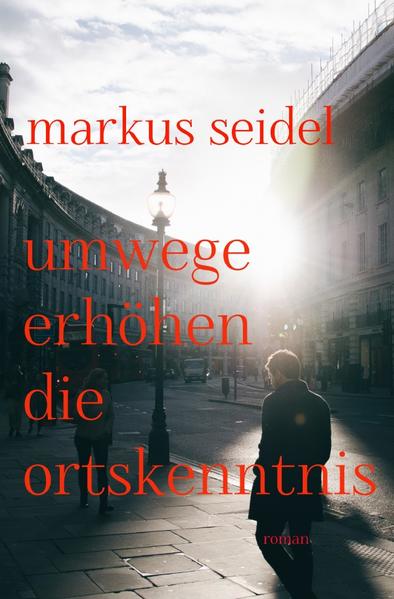 markus seidel

umwege erhöhen die ortskenntnis

roman